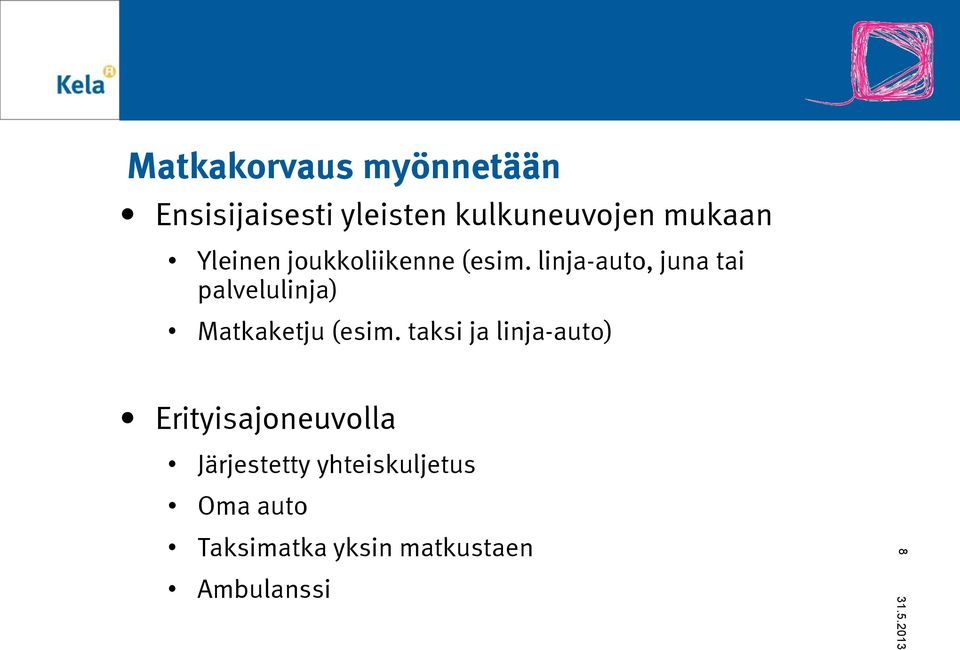 Kela

Matkakorvaus myönnetään

• Ensisijaisesti yleisten kulkuneuvojen mukaan
  • Yleinen joukkoliikenne (esim. linja-auto, juna tai palvelulinja)
  • Matkaketju (esim. taksi ja linja-auto)

• Erityisajoneuvolla
  • Järjestetty yhteiskuljetus
  • Oma auto
  • Taksimatka yksin matkustaen
  • Ambulanssi

8

31.5.2013